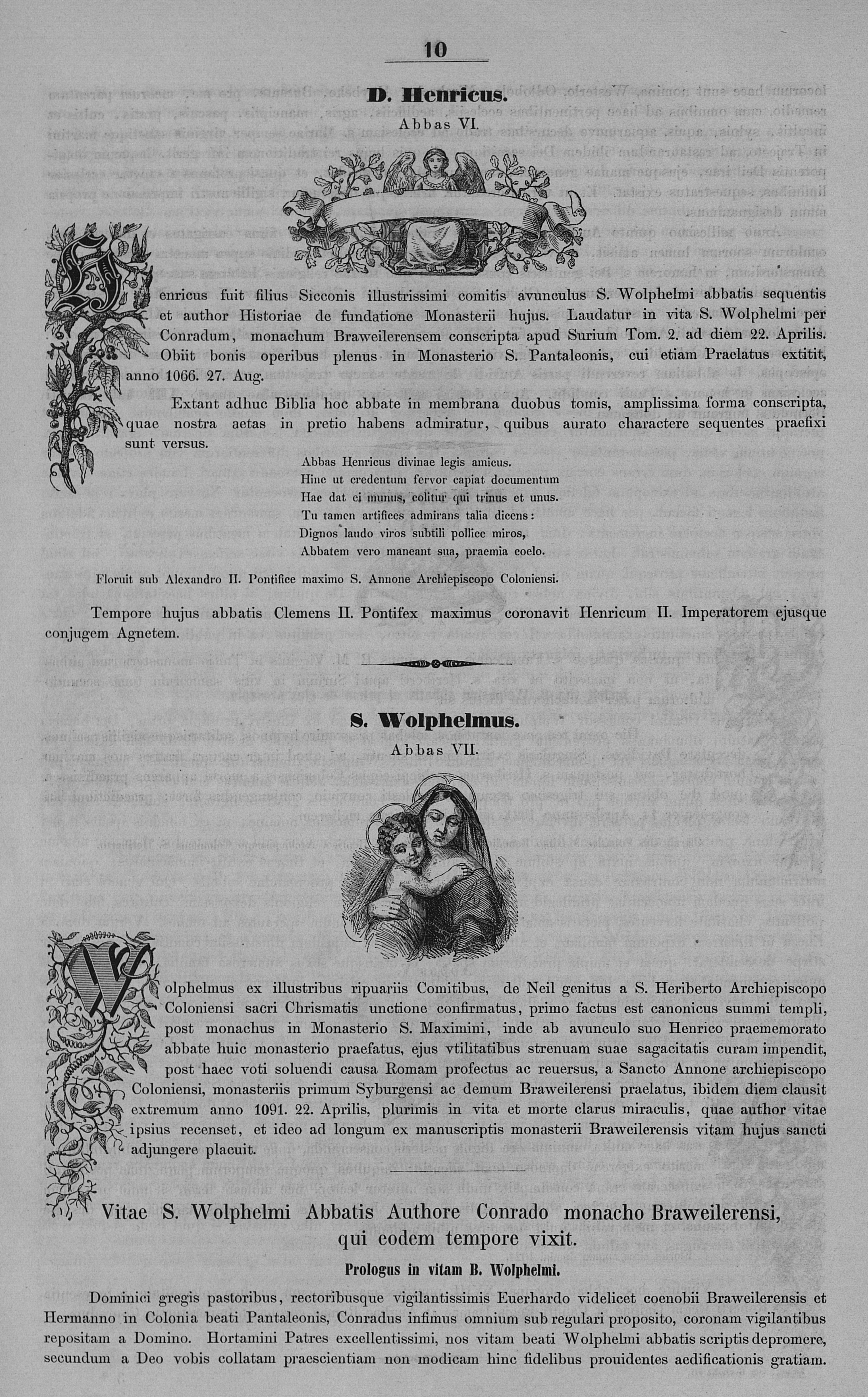 10

D. Henricus.
Abbas VI.

Henricus fuit filius Sicconis illustrissimi comitis avunculus S. Wolphelmi abbatis sequentis et author Historiae de fundatione Monasterii hujus. Laudatur in vita S. Wolphelmi per Conradum, monachum Braweilerensem conscripta apud Surium Tom. 2. ad diem 22. Aprilis. Obiit bonis operibus plenus in Monasterio S. Pantaleonis, cui etiam Praelatus extitit, anno 1066. 27. Aug.

Extant adhuc Biblia hoc abbate in membrana duobus tomis, amplissima forma conscripta, quae nostra aetas in pretio habens admiratur, quibus aurato charactere sequentes praefixi sunt versus.

Abbas Henricus divinae legis amicus.
Hinc ut credentum fervor capiat documentum
Hae dat ei munus, colitur qui trinus et unus.
Tu tamen artifices admirans talia dicens:
Dignos laudo viros subtili pollice miros,
Abbatem vero maneant sua, praemia coelo.

Floruit sub Alexandro II. Pontifice maximo S. Annone Archiepiscopo Coloniensi.

Tempore hujus abbatis Clemens II. Pontifex maximus coronavit Henricum II. Imperatorem ejusque conjugem Agnetem.

S. Wolphelmus.
Abbas VII.

Wolphelmus ex illustribus ripuariis Comitibus, de Neil genitus a S. Heriberto Archiepiscopo Coloniensi sacri Chrismatis unctione confirmatus, primo factus est canonicus summi templi, post monachus in Monasterio S. Maximini, inde ab avunculo suo Henrico praememorato abbate huic monasterio praefatus, ejus vtilitatibus strenuam suae sagacitatis curam impendit, post haec voti soluendi causa Romam profectus ac reuersus, a Sancto Annone archiepiscopo Coloniensi, monasteriis primum Syburgensi ac demum Braweilerensi praelatus, ibidem diem clausit extremum anno 1091. 22. Aprilis, plurimis in vita et morte clarus miraculis, quae author vitae ipsius recenset, et ideo ad longum ex manuscriptis monasterii Braweilerensis vitam hujus sancti adjungere placuit.

Vitae S. Wolphelmi Abbatis Authore Conrado monacho Braweilerensi, qui eodem tempore vixit.

Prologus in vitam B. Wolphelmi.

Dominici gregis pastoribus, rectoribusque vigilantissimis Euerhardo videlicet coenobii Braweilerensis et Hermanno in Colonia beati Pantaleonis, Conradus infimus omnium sub regulari proposito, coronam vigilantibus repositam a Domino. Hortamini Patres excellentissimi, nos vitam beati Wolphelmi abbatis scriptis depromere, secundum a Deo vobis collatam praescientiam non modicam hinc fidelibus prouidentes aedificationis gratiam.